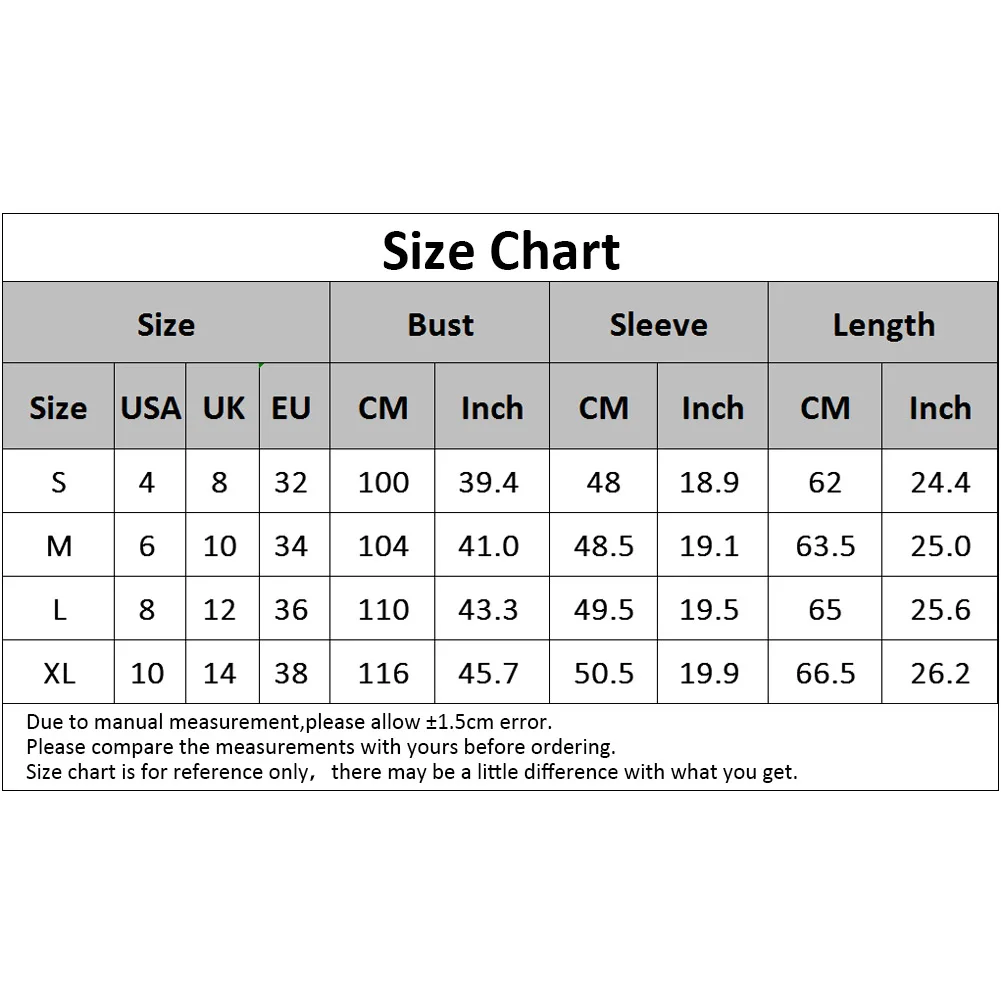 Size Chart

| Size | | | | Bust | | Sleeve | | Length | |
|---|---|---|---|---|---|---|---|---|---|
| Size | USA | UK | EU | CM | Inch | CM | Inch | CM | Inch |
| S | 4 | 8 | 32 | 100 | 39.4 | 48 | 18.9 | 62 | 24.4 |
| M | 6 | 10 | 34 | 104 | 41.0 | 48.5 | 19.1 | 63.5 | 25.0 |
| L | 8 | 12 | 36 | 110 | 43.3 | 49.5 | 19.5 | 65 | 25.6 |
| XL | 10 | 14 | 38 | 116 | 45.7 | 50.5 | 19.9 | 66.5 | 26.2 |

Due to manual measurement,please allow ±1.5cm error.
Please compare the measurements with yours before ordering.
Size chart is for reference only， there may be a little difference with what you get.